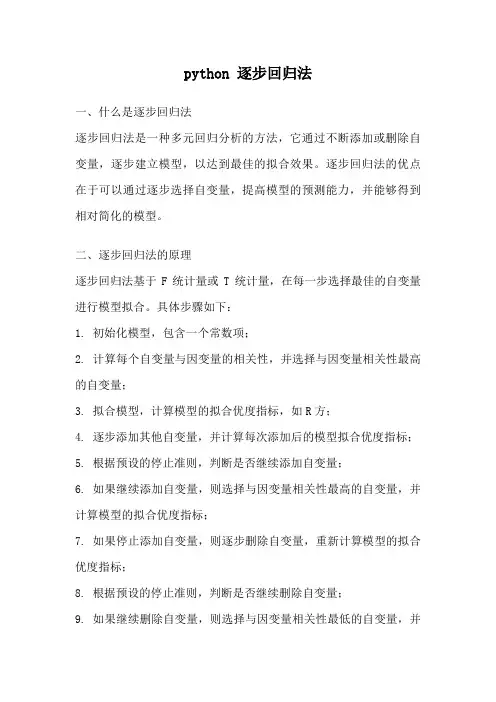 python 逐步回归法

一、什么是逐步回归法

逐步回归法是一种多元回归分析的方法，它通过不断添加或删除自变量，逐步建立模型，以达到最佳的拟合效果。逐步回归法的优点在于可以通过逐步选择自变量，提高模型的预测能力，并能够得到相对简化的模型。

二、逐步回归法的原理

逐步回归法基于 F 统计量或 T 统计量，在每一步选择最佳的自变量进行模型拟合。具体步骤如下：

1. 初始化模型，包含一个常数项；

2. 计算每个自变量与因变量的相关性，并选择与因变量相关性最高的自变量；

3. 拟合模型，计算模型的拟合优度指标，如 R 方；

4. 逐步添加其他自变量，并计算每次添加后的模型拟合优度指标；

5. 根据预设的停止准则，判断是否继续添加自变量；

6. 如果继续添加自变量，则选择与因变量相关性最高的自变量，并计算模型的拟合优度指标；

7. 如果停止添加自变量，则逐步删除自变量，重新计算模型的拟合优度指标；

8. 根据预设的停止准则，判断是否继续删除自变量；

9. 如果继续删除自变量，则选择与因变量相关性最低的自变量，并